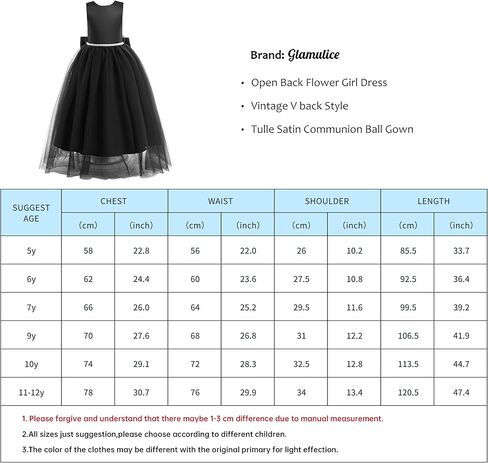 Brand: Glamulice

• Open Back Flower Girl Dress

• Vintage V back Style

• Tulle Satin Communion Ball Gown

| SUGGEST AGE | CHEST (cm) | CHEST (inch) | WAIST (cm) | WAIST (inch) | SHOULDER (cm) | SHOULDER (inch) | LENGTH (cm) | LENGTH (inch) |
|---|---|---|---|---|---|---|---|---|
| 5y | 58 | 22.8 | 56 | 22.0 | 26 | 10.2 | 85.5 | 33.7 |
| 6y | 62 | 24.4 | 60 | 23.6 | 27.5 | 10.8 | 92.5 | 36.4 |
| 7y | 66 | 26.0 | 64 | 25.2 | 29.5 | 11.6 | 99.5 | 39.2 |
| 9y | 70 | 27.6 | 68 | 26.8 | 31 | 12.2 | 106.5 | 41.9 |
| 10y | 74 | 29.1 | 72 | 28.3 | 32.5 | 12.8 | 113.5 | 44.7 |
| 11-12y | 78 | 30.7 | 76 | 29.9 | 34 | 13.4 | 120.5 | 47.4 |

1. Please forgive and understand that there maybe 1-3 cm difference due to manual measurement.

2.All sizes just suggestion,please choose according to different children.

3.The color of the clothes may be different with the original primary for light effection.